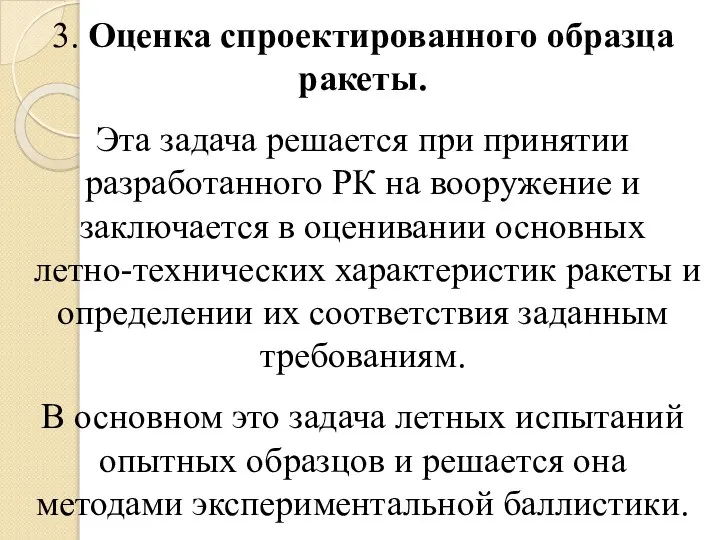 3. Оценка спроектированного образца ракеты.

Эта задача решается при принятии разработанного РК на вооружение и заключается в оценивании основных летно-технических характеристик ракеты и определении их соответствия заданным требованиям.

В основном это задача летных испытаний опытных образцов и решается она методами экспериментальной баллистики.